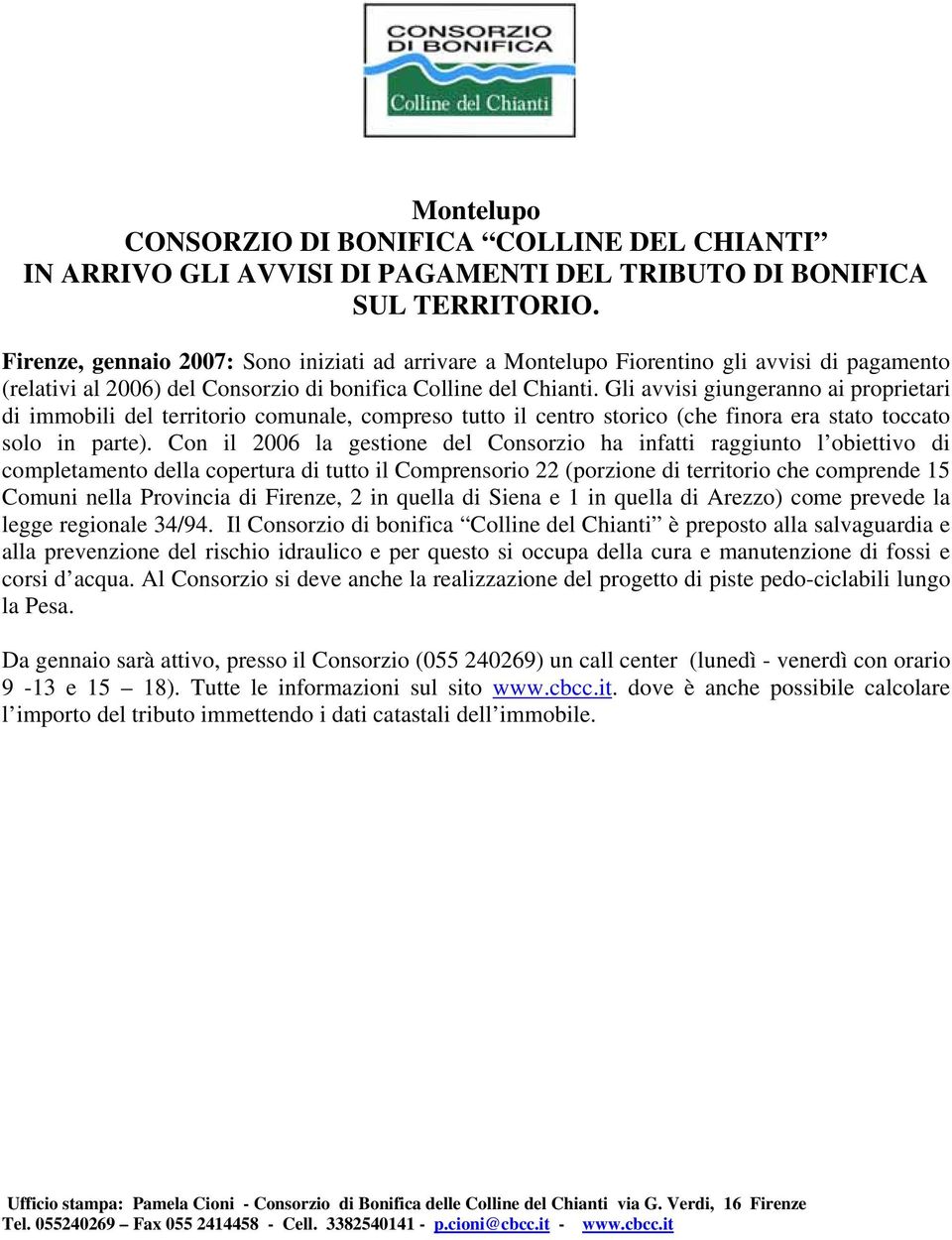 CONSORZIO DI BONIFICA
Colline del Chianti

Montelupo
CONSORZIO DI BONIFICA “COLLINE DEL CHIANTI”
IN ARRIVO GLI AVVISI DI PAGAMENTI DEL TRIBUTO DI BONIFICA SUL TERRITORIO.

Firenze, gennaio 2007: Sono iniziati ad arrivare a Montelupo Fiorentino gli avvisi di pagamento (relativi al 2006) del Consorzio di bonifica Colline del Chianti. Gli avvisi giungeranno ai proprietari di immobili del territorio comunale, compreso tutto il centro storico (che finora era stato toccato solo in parte). Con il 2006 la gestione del Consorzio ha infatti raggiunto l’obiettivo di completamento della copertura di tutto il Comprensorio 22 (porzione di territorio che comprende 15 Comuni nella Provincia di Firenze, 2 in quella di Siena e 1 in quella di Arezzo) come prevede la legge regionale 34/94. Il Consorzio di bonifica “Colline del Chianti” è preposto alla salvaguardia e alla prevenzione del rischio idraulico e per questo si occupa della cura e manutenzione di fossi e corsi d’acqua. Al Consorzio si deve anche la realizzazione del progetto di piste pedo-ciclabili lungo la Pesa.

Da gennaio sarà attivo, presso il Consorzio (055 240269) un call center (lunedì - venerdì con orario 9 -13 e 15 – 18). Tutte le informazioni sul sito www.cbcc.it. dove è anche possibile calcolare l’importo del tributo immettendo i dati catastali dell’immobile.

Ufficio stampa: Pamela Cioni - Consorzio di Bonifica delle Colline del Chianti via G. Verdi, 16 Firenze
Tel. 055240269 – Fax 055 2414458 - Cell. 3382540141 - p.cioni@cbcc.it - www.cbcc.it